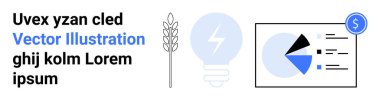 Uvex yzan cled
Vector Illustration
ghij kolm Lorem
ipsum

$